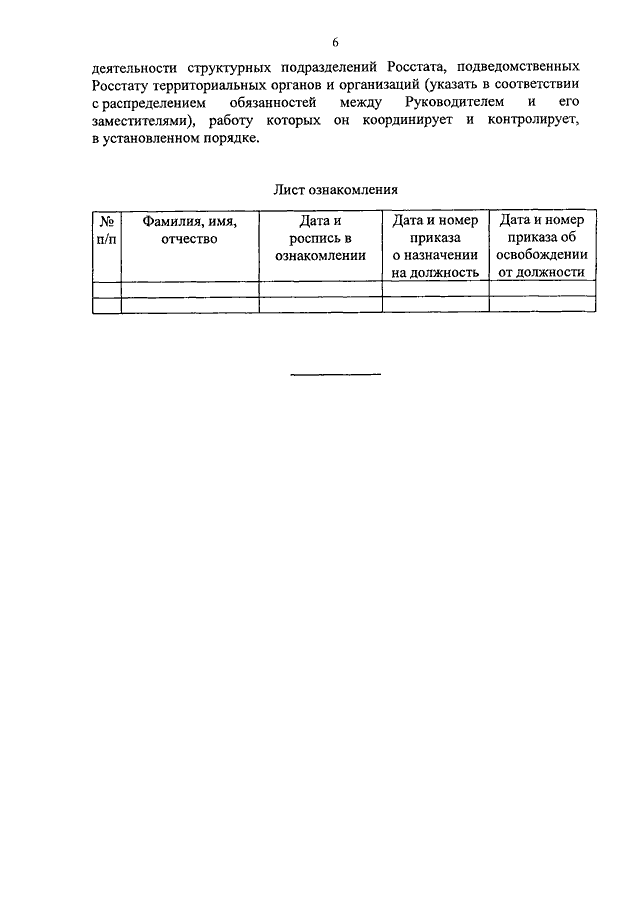 6

деятельности структурных подразделений Росстата, подведомственных Росстату территориальных органов и организаций (указать в соответствии с распределением обязанностей между Руководителем и его заместителями), работу которых он координирует и контролирует, в установленном порядке.

Лист ознакомления

| № п/п | Фамилия, имя, отчество | Дата и роспись в ознакомлении | Дата и номер приказа о назначении на должность | Дата и номер приказа об освобождении от должности |
|---|---|---|---|---|
| | | | | |
| | | | | |